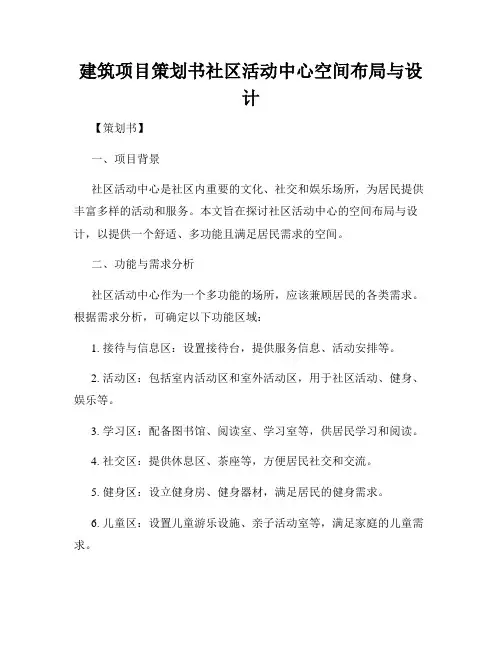 建筑项目策划书社区活动中心空间布局与设计

【策划书】

一、项目背景

社区活动中心是社区内重要的文化、社交和娱乐场所，为居民提供丰富多样的活动和服务。本文旨在探讨社区活动中心的空间布局与设计，以提供一个舒适、多功能且满足居民需求的空间。

二、功能与需求分析

社区活动中心作为一个多功能的场所，应该兼顾居民的各类需求。根据需求分析，可确定以下功能区域：

1. 接待与信息区：设置接待台，提供服务信息、活动安排等。

2. 活动区：包括室内活动区和室外活动区，用于社区活动、健身、娱乐等。

3. 学习区：配备图书馆、阅读室、学习室等，供居民学习和阅读。

4. 社交区：提供休息区、茶座等，方便居民社交和交流。

5. 健身区：设立健身房、健身器材，满足居民的健身需求。

6. 儿童区：设置儿童游乐设施、亲子活动室等，满足家庭的儿童需求。